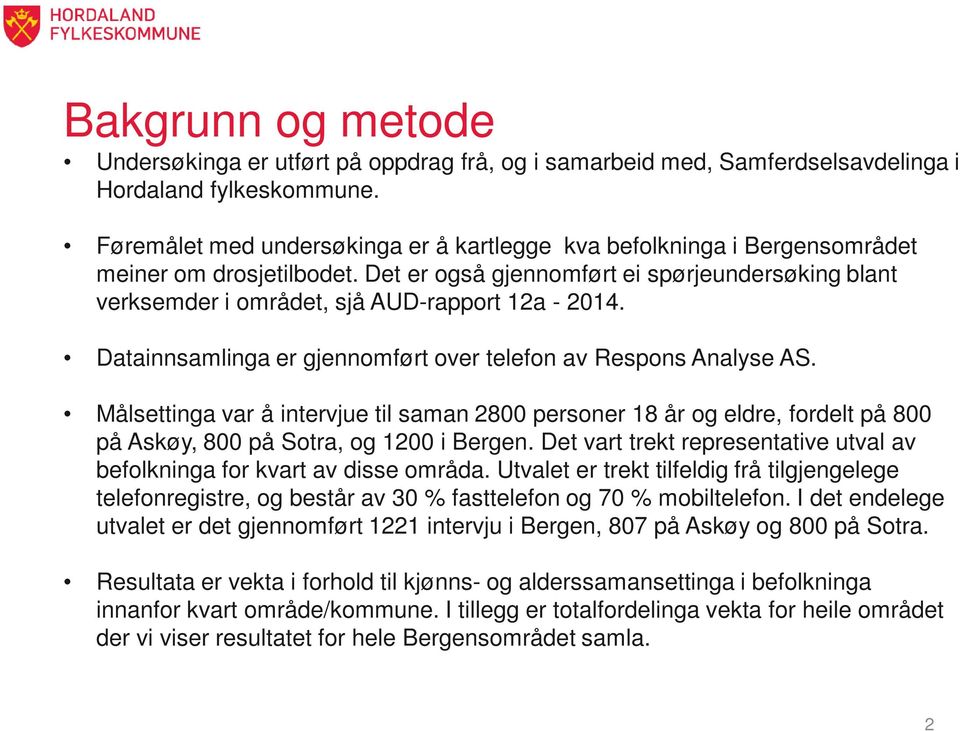 HORDALAND
FYLKESKOMMUNE

Bakgrunn og metode

• Undersøkinga er utført på oppdrag frå, og i samarbeid med, Samferdselsavdelinga i Hordaland fylkeskommune.

• Føremålet med undersøkinga er å kartlegge kva befolkninga i Bergensområdet meiner om drosjetilbodet. Det er også gjennomført ei spørjeundersøking blant verksemder i området, sjå AUD-rapport 12a - 2014.

• Datainnsamlinga er gjennomført over telefon av Respons Analyse AS.

• Målsettinga var å intervjue til saman 2800 personer 18 år og eldre, fordelt på 800 på Askøy, 800 på Sotra, og 1200 i Bergen. Det vart trekt representative utval av befolkninga for kvart av disse områda. Utvalet er trekt tilfeldig frå tilgjengelege telefonregistre, og består av 30 % fasttelefon og 70 % mobiltelefon. I det endelege utvalet er det gjennomført 1221 intervju i Bergen, 807 på Askøy og 800 på Sotra.

• Resultata er vekta i forhold til kjønns- og alderssamansettinga i befolkninga innanfor kvart område/kommune. I tillegg er totalfordelinga vekta for heile området der vi viser resultatet for hele Bergensområdet samla.

2